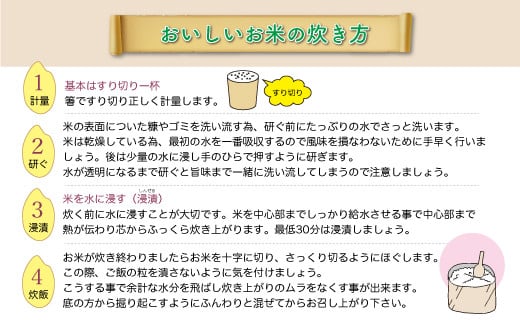 おいしいお米の炊き方

1
計量

基本はすり切り一杯
箸ですり切り正しく計量します。

すり切り

2
研ぐ

米の表面についた糠やゴミを洗い流す為、研ぐ前にたっぷりの水でさっと洗います。
米は乾燥している為、最初の水を一番吸収するので風味を損なわないために手早く行いましょう。後は少量の水に浸し手のひらで押すように研ぎます。
水が透明になるまで研ぐと旨味まで一緒に洗い流してしまうので注意しましょう。

3
浸漬

米を水に浸す（浸漬）
しんせき
炊く前に水に浸すことが大切です。米を中心部までしっかり給水させる事で中心部まで熱が伝わり芯からふっくら炊き上がります。最低30分は浸漬しましょう。

4
炊飯

お米が炊き終わりましたらお米を十字に切り、さっくり切るようにほぐします。
この際、ご飯の粒を潰さないように気を付けましょう。
こうする事で余計な水分を飛ばし炊き上がりのムラをなくす事が出来ます。
底の方から掘り起こすようにふんわりと混ぜてからお召し上がり下さい。